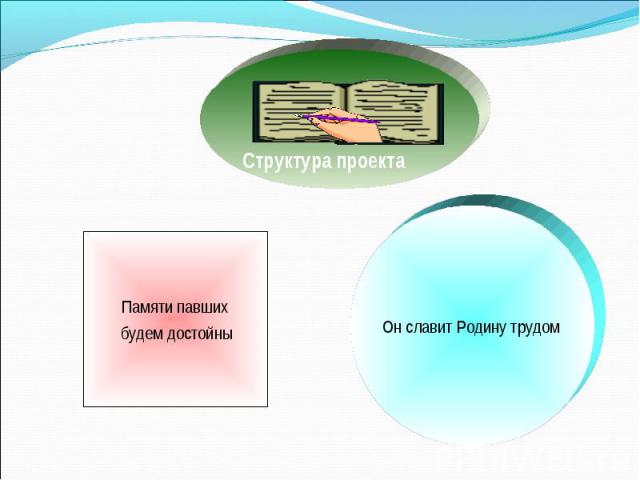 Структура проекта

Памяти павших будем достойны

Он славит Родину трудом